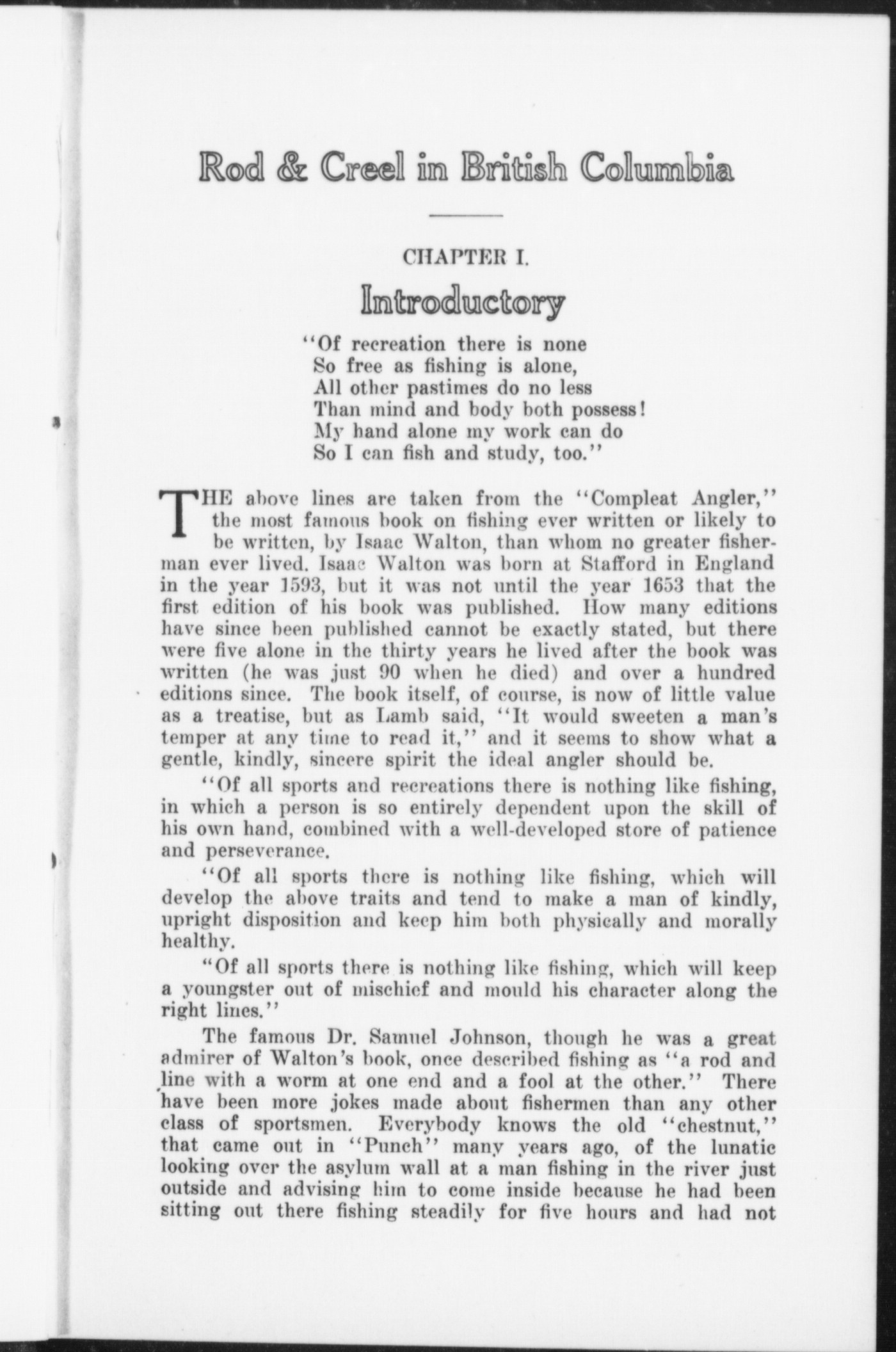 Rod & Creel in British Columbia

CHAPTER I.

Introductory

"Of recreation there is none
So free as fishing is alone,
All other pastimes do no less
Than mind and body both possess!
My hand alone my work can do
So I can fish and study, too."

THE above lines are taken from the "Compleat Angler," the most famous book on fishing ever written or likely to be written, by Isaac Walton, than whom no greater fisherman ever lived. Isaac Walton was born at Stafford in England in the year 1593, but it was not until the year 1653 that the first edition of his book was published. How many editions have since been published cannot be exactly stated, but there were five alone in the thirty years he lived after the book was written (he was just 90 when he died) and over a hundred editions since. The book itself, of course, is now of little value as a treatise, but as Lamb said, "It would sweeten a man's temper at any time to read it," and it seems to show what a gentle, kindly, sincere spirit the ideal angler should be.

"Of all sports and recreations there is nothing like fishing, in which a person is so entirely dependent upon the skill of his own hand, combined with a well-developed store of patience and perseverance.

"Of all sports there is nothing like fishing, which will develop the above traits and tend to make a man of kindly, upright disposition and keep him both physically and morally healthy.

"Of all sports there is nothing like fishing, which will keep a youngster out of mischief and mould his character along the right lines."

The famous Dr. Samuel Johnson, though he was a great admirer of Walton's book, once described fishing as "a rod and line with a worm at one end and a fool at the other." There have been more jokes made about fishermen than any other class of sportsmen. Everybody knows the old "chestnut," that came out in "Punch" many years ago, of the lunatic looking over the asylum wall at a man fishing in the river just outside and advising him to come inside because he had been sitting out there fishing steadily for five hours and had not